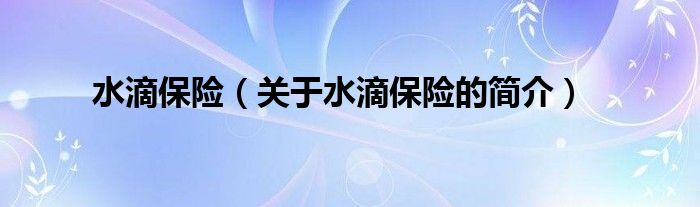 水滴保险（关于水滴保险的简介）